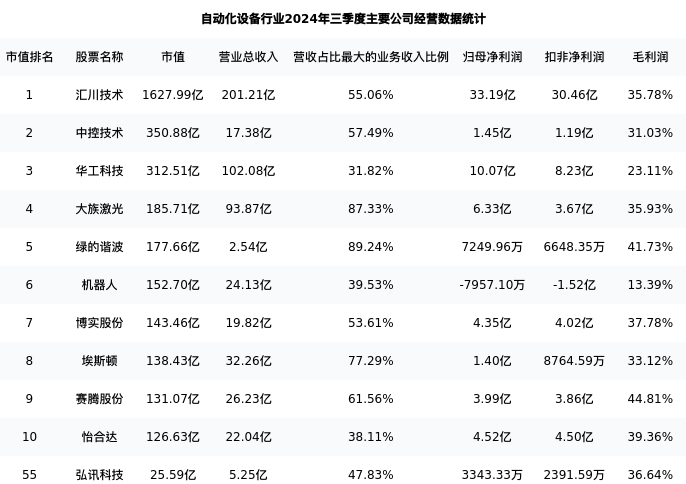 自动化设备行业2024年三季度主要公司经营数据统计

| 市值排名 | 股票名称 | 市值 | 营业总收入 | 营收占比最大的业务收入比例 | 归母净利润 | 扣非净利润 | 毛利润 |
|---|---|---|---|---|---|---|---|
| 1 | 汇川技术 | 1627.99亿 | 201.21亿 | 55.06% | 33.19亿 | 30.46亿 | 35.78% |
| 2 | 中控技术 | 350.88亿 | 17.38亿 | 57.49% | 1.45亿 | 1.19亿 | 31.03% |
| 3 | 华工科技 | 312.51亿 | 102.08亿 | 31.82% | 10.07亿 | 8.23亿 | 23.11% |
| 4 | 大族激光 | 185.71亿 | 93.87亿 | 87.33% | 6.33亿 | 3.67亿 | 35.93% |
| 5 | 绿的谐波 | 177.66亿 | 2.54亿 | 89.24% | 7249.96万 | 6648.35万 | 41.73% |
| 6 | 机器人 | 152.70亿 | 24.13亿 | 39.53% | -7957.10万 | -1.52亿 | 13.39% |
| 7 | 博实股份 | 143.46亿 | 19.82亿 | 53.61% | 4.35亿 | 4.02亿 | 37.78% |
| 8 | 埃斯顿 | 138.43亿 | 32.26亿 | 77.29% | 1.40亿 | 8764.59万 | 33.12% |
| 9 | 赛腾股份 | 131.07亿 | 26.23亿 | 61.56% | 3.99亿 | 3.86亿 | 44.81% |
| 10 | 怡合达 | 126.63亿 | 22.04亿 | 38.11% | 4.52亿 | 4.50亿 | 39.36% |
| 55 | 弘讯科技 | 25.59亿 | 5.25亿 | 47.83% | 3343.33万 | 2391.59万 | 36.64% |